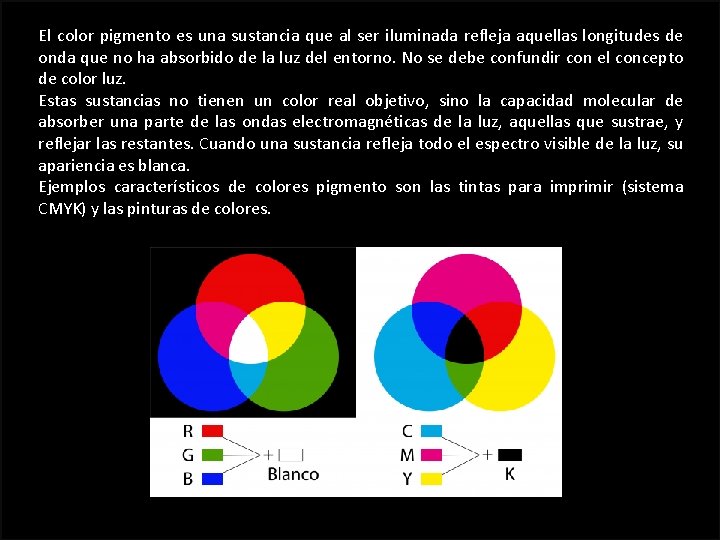 El color pigmento es una sustancia que al ser iluminada refleja aquellas longitudes de onda que no ha absorbido de la luz del entorno. No se debe confundir con el concepto de color luz.
Estas sustancias no tienen un color real objetivo, sino la capacidad molecular de absorber una parte de las ondas electromagnéticas de la luz, aquellas que sustrae, y reflejar las restantes. Cuando una sustancia refleja todo el espectro visible de la luz, su apariencia es blanca.
Ejemplos característicos de colores pigmento son las tintas para imprimir (sistema CMYK) y las pinturas de colores.

R
G
B
+
Blanco

C
M
Y
+
K